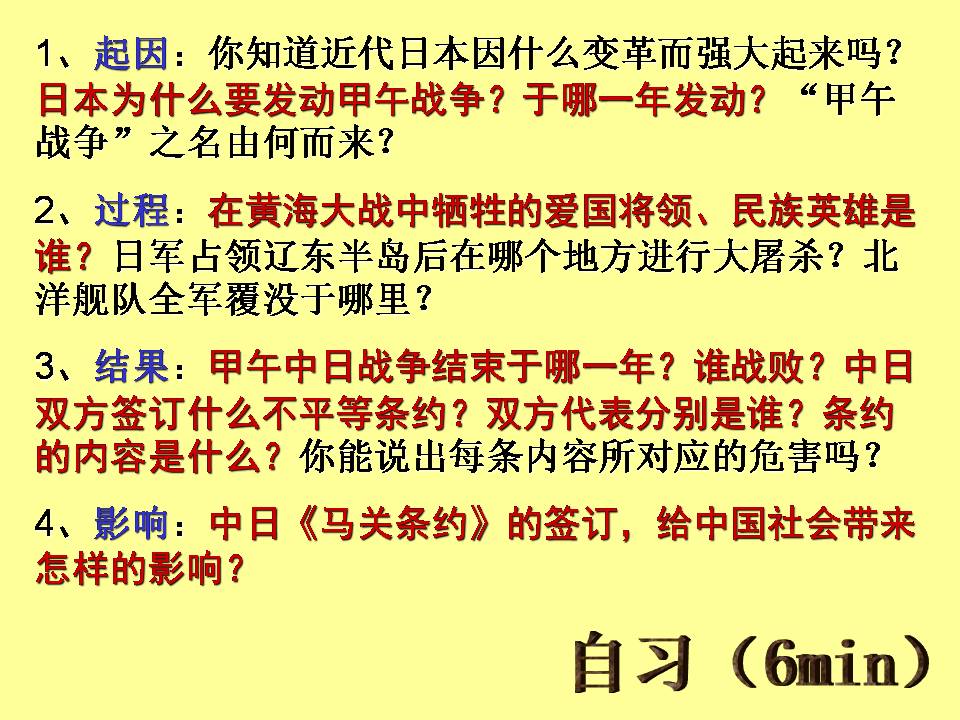 1、起因：你知道近代日本因什么变革而强大起来吗？日本为什么要发动甲午战争？于哪一年发动？“甲午战争”之名由何而来？

2、过程：在黄海大战中牺牲的爱国将领、民族英雄是谁？日军占领辽东半岛后在哪个地方进行大屠杀？北洋舰队全军覆没于哪里？

3、结果：甲午中日战争结束于哪一年？谁战败？中日双方签订什么不平等条约？双方代表分别是谁？条约的内容是什么？你能说出每条内容所对应的危害吗？

4、影响：中日《马关条约》的签订，给中国社会带来怎样的影响？

自习（6min）